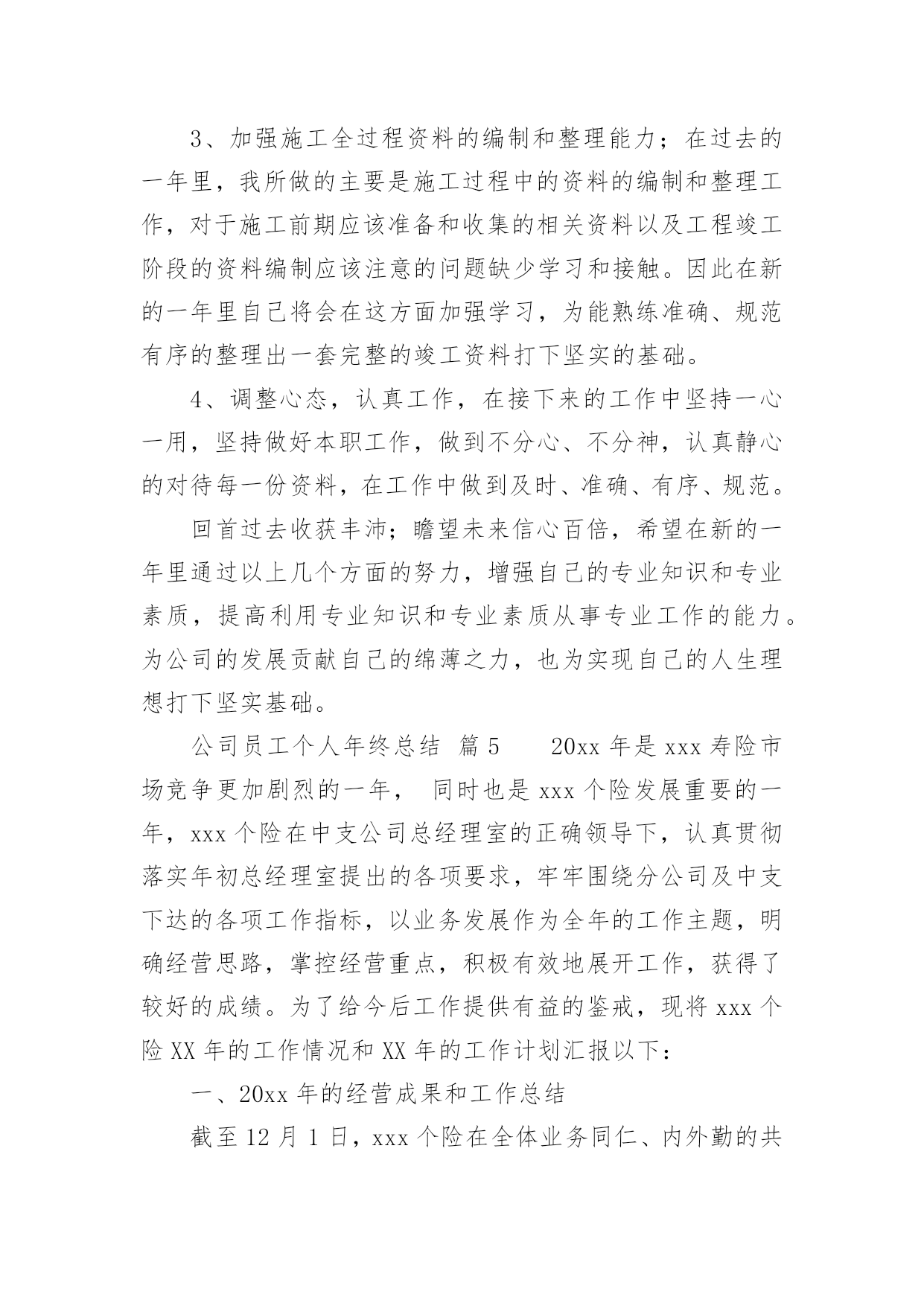 3、加强施工全过程资料的编制和整理能力；在过去的一年里，我所做的主要是施工过程中的资料的编制和整理工作，对于施工前期应该准备和收集的相关资料以及工程竣工阶段的资料编制应该注意的问题缺少学习和接触。因此在新的一年里自己将会在这方面加强学习，为能熟练准确、规范有序的整理出一套完整的竣工资料打下坚实的基础。

4、调整心态，认真工作，在接下来的工作中坚持一心一用，坚持做好本职工作，做到不分心、不分神，认真静心的对待每一份资料，在工作中做到及时、准确、有序、规范。

回首过去收获丰沛；瞻望未来信心百倍，希望在新的一年里通过以上几个方面的努力，增强自己的专业知识和专业素质，提高利用专业知识和专业素质从事专业工作的能力。为公司的发展贡献自己的绵薄之力，也为实现自己的人生理想打下坚实基础。

公司员工个人年终总结 篇5　　20xx年是xxx寿险市场竞争更加剧烈的一年，　同时也是xxx个险发展重要的一年，xxx个险在中支公司总经理室的正确领导下，认真贯彻落实年初总经理室提出的各项要求，牢牢围绕分公司及中支下达的各项工作指标，以业务发展作为全年的工作主题，明确经营思路，掌控经营重点，积极有效地展开工作，获得了较好的成绩。为了给今后工作提供有益的鉴戒，现将xxx个险XX年的工作情况和XX年的工作计划汇报以下：

一、20xx年的经营成果和工作总结

截至12月1日，xxx个险在全体业务同仁、内外勤的共